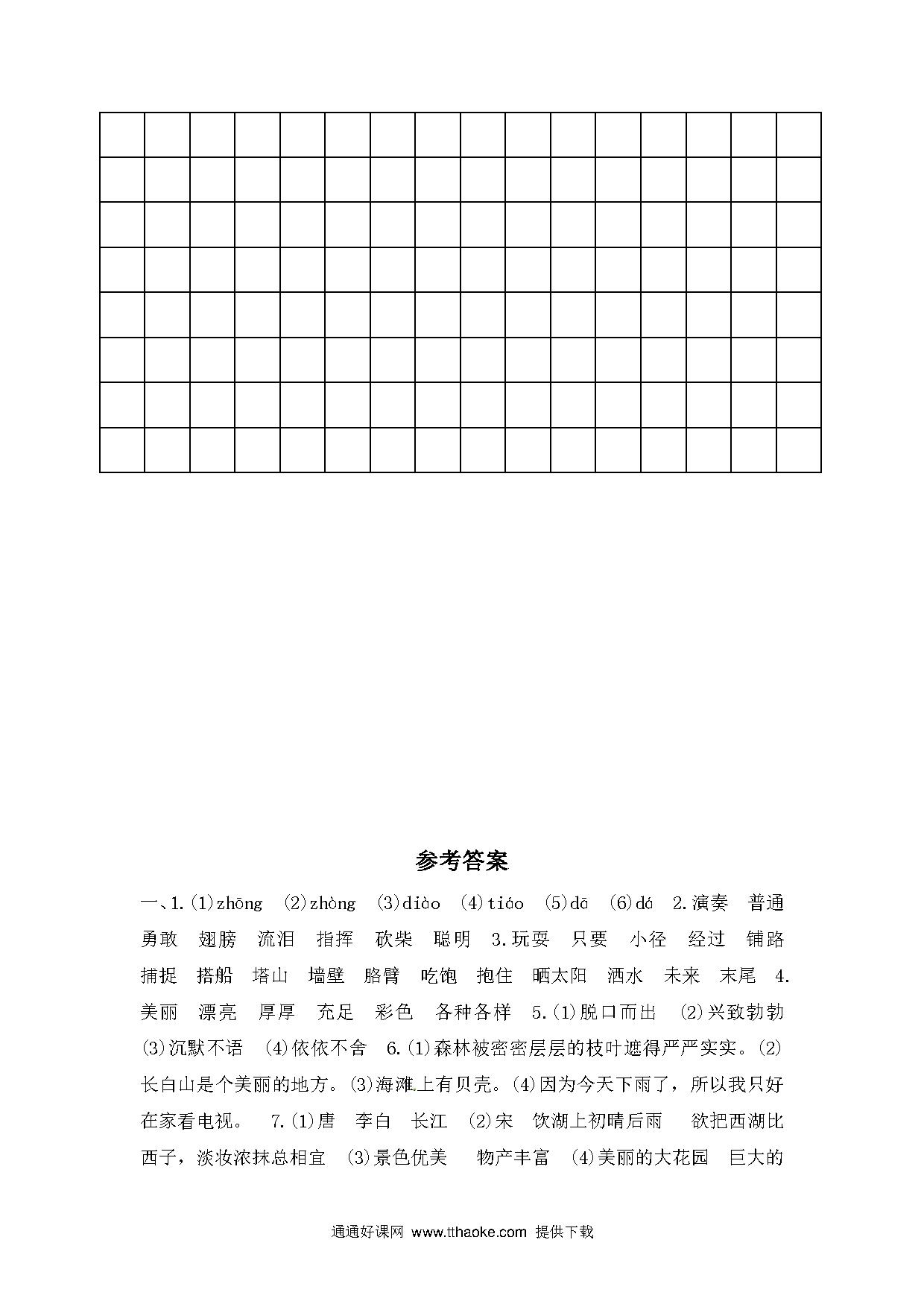 参考答案

一、1.(1)zhōng (2)zhòng (3)diào (4)tiáo (5)dā (6)dá 2.演奏 普通 勇敢 翅膀 流泪 指挥 砍柴 聪明 3.玩耍 只要 小径 经过 铺路 捕捉 搭船 塔山 墙壁 胳臂 吃饱 抱住 晒太阳 洒水 未来 末尾 4.美丽 漂亮 厚厚 充足 彩色 各种各样 5.(1)脱口而出 (2)兴致勃勃 (3)沉默不语 (4)依依不舍 6.(1)森林被密密层层的枝叶遮得严严实实。(2)长白山是个美丽的地方。(3)海滩上有贝壳。(4)因为今天下雨了，所以我只好在家看电视。 7.(1)唐 李白 长江 (2)宋 饮湖上初晴后雨 欲把西湖比西子，淡妆浓抹总相宜 (3)景色优美 物产丰富 (4)美丽的大花园 巨大的

通通好课网 www.tthaoke.com 提供下载